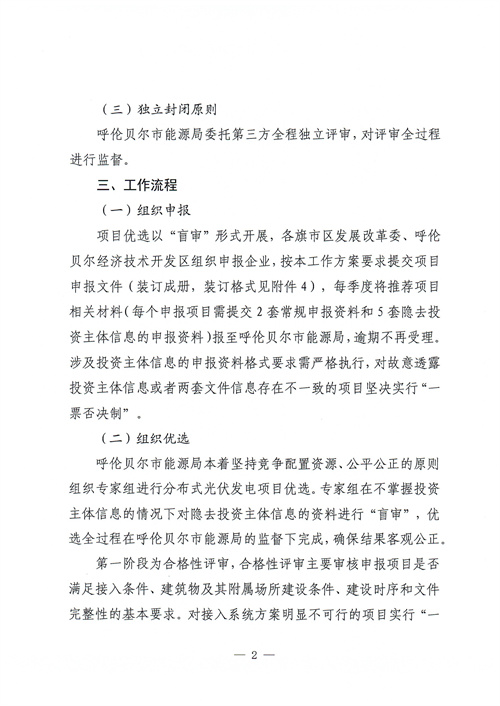 （三）独立封闭原则

呼伦贝尔市能源局委托第三方全程独立评审，对评审全过程进行监督。

三、工作流程

（一）组织申报

项目优选以“盲审”形式开展，各旗市区发展改革委、呼伦贝尔经济技术开发区组织申报企业，按本工作方案要求提交项目申报文件（装订成册，装订格式见附件4），每季度将推荐项目相关材料（每个申报项目需提交2套常规申报资料和5套隐去投资主体信息的申报资料）报至呼伦贝尔市能源局，逾期不再受理。涉及投资主体信息的申报资料格式要求需严格执行，对故意透露投资主体信息或者两套文件信息存在不一致的项目坚决实行“一票否决制”。

（二）组织优选

呼伦贝尔市能源局本着坚持竞争配置资源、公平公正的原则组织专家组进行分布式光伏发电项目优选。专家组在不掌握投资主体信息的情况下对隐去投资主体信息的资料进行“盲审”，优选全过程在呼伦贝尔市能源局的监督下完成，确保结果客观公正。

第一阶段为合格性评审，合格性评审主要审核申报项目是否满足接入条件、建筑物及其附属场所建设条件、建设时序和文件完整性的基本要求。对接入系统方案明显不可行的项目实行“一

— 2 —